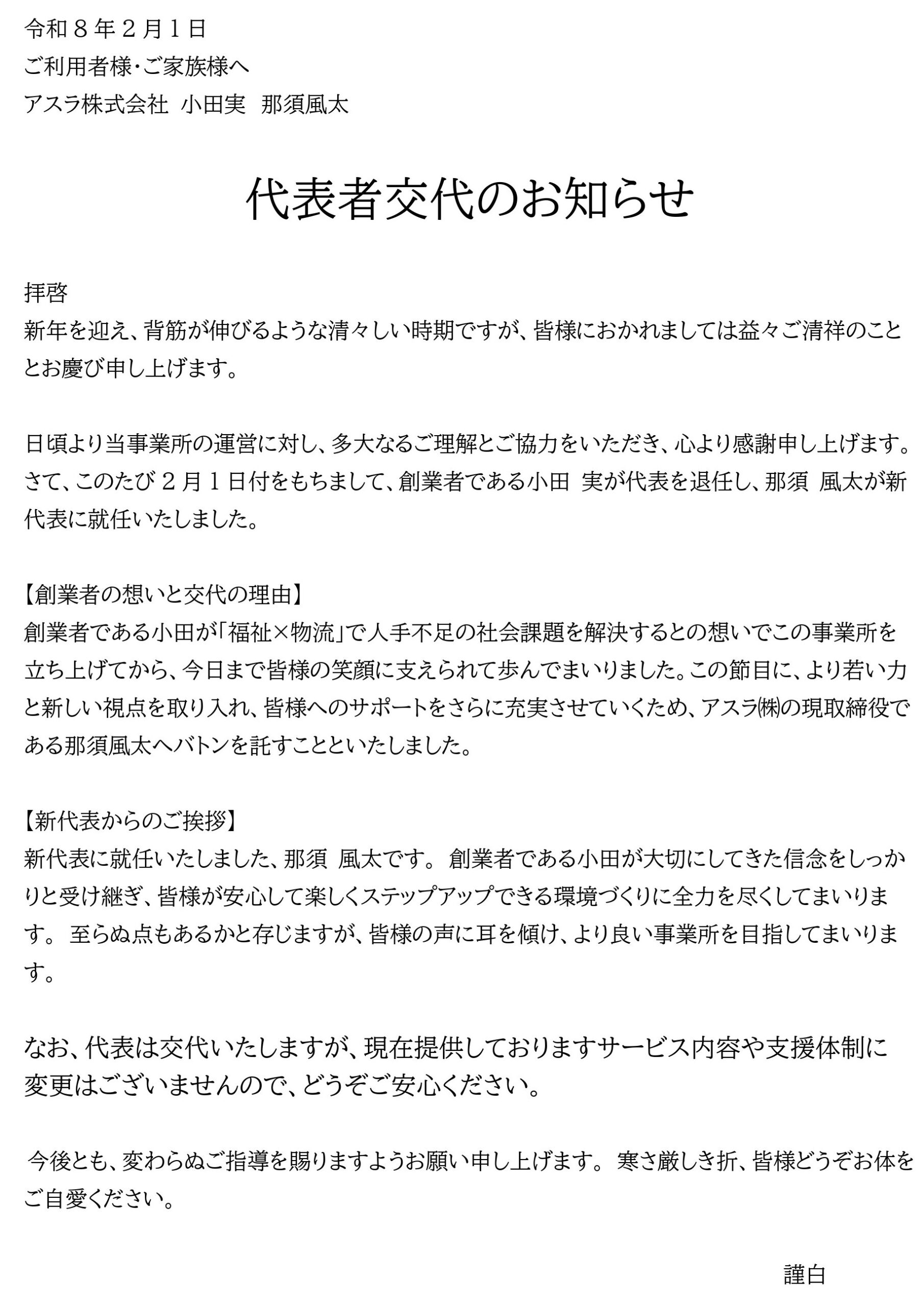 令和８年２月１日
ご利用者様・ご家族様へ
アスラ株式会社　小田実　那須風太

代表者交代のお知らせ

拝啓
新年を迎え、背筋が伸びるような清々しい時期ですが、皆様におかれましては益々ご清祥のこととお慶び申し上げます。

日頃より当事業所の運営に対し、多大なるご理解とご協力をいただき、心より感謝申し上げます。さて、このたび２月１日付をもちまして、創業者である小田　実が代表を退任し、那須　風太が新代表に就任いたしました。

【創業者の想いと交代の理由】
創業者である小田が「福祉×物流」で人手不足の社会課題を解決するとの想いでこの事業所を立ち上げてから、今日まで皆様の笑顔に支えられて歩んでまいりました。この節目に、より若い力と新しい視点を取り入れ、皆様へのサポートをさらに充実させていくため、アスラ㈱の現取締役である那須風太へバトンを託すことといたしました。

【新代表からのご挨拶】
新代表に就任いたしました、那須　風太です。 創業者である小田が大切にしてきた信念をしっかりと受け継ぎ、皆様が安心して楽しくステップアップできる環境づくりに全力を尽くしてまいります。 至らぬ点もあるかと存じますが、皆様の声に耳を傾け、より良い事業所を目指してまいります。

なお、代表は交代いたしますが、現在提供しておりますサービス内容や支援体制に変更はございませんので、どうぞご安心ください。

今後とも、変わらぬご指導を賜りますようお願い申し上げます。 寒さ厳しき折、皆様どうぞお体をご自愛ください。

謹白